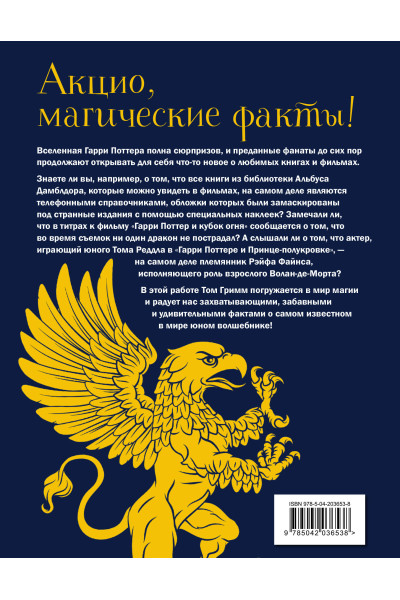 Акцио, магические факты!

Вселенная Гарри Поттера полна сюрпризов, и преданные фанаты до сих пор продолжают открывать для себя что-то новое о любимых книгах и фильмах.

Знаете ли вы, например, о том, что все книги из библиотеки Альбуса Дамблдора, которые можно увидеть в фильмах, на самом деле являются телефонными справочниками, обложки которых были замаскированы под странные издания с помощью специальных наклеек? Замечали ли, что в титрах к фильму «Гарри Поттер и кубок огня» сообщается о том, что во время съемок ни один дракон не пострадал? А слышали ли о том, что актер, играющий юного Тома Реддла в «Гарри Поттере и Принце-полукровке», — на самом деле племянник Рэйфа Файнса, исполняющего роль взрослого Волан-де-Морта?

В этой работе Том Гримм погружается в мир магии и радует нас захватывающими, забавными и удивительными фактами о самом известном в мире юном волшебнике!

ISBN 978-5-04-203653-8

9 785042 036538 >